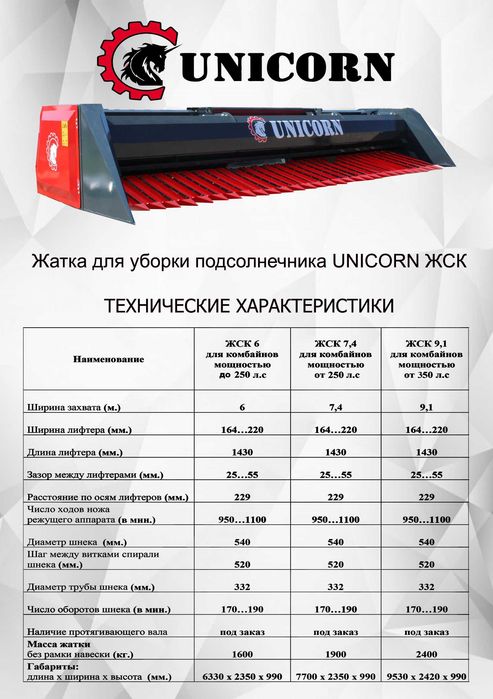 UNICORN

UNICORN

Жатка для уборки подсолнечника UNICORN ЖСК

ТЕХНИЧЕСКИЕ ХАРАКТЕРИСТИКИ

| Наименование | ЖСК 6 для комбайнов мощностью до 250 л.с | ЖСК 7,4 для комбайнов мощностью от 250 л.с | ЖСК 9,1 для комбайнов мощностью от 350 л.с |
|---|---|---|---|
| Ширина захвата (м.) | 6 | 7,4 | 9,1 |
| Ширина лифтера (мм.) | 164…220 | 164…220 | 164…220 |
| Длина лифтера (мм.) | 1430 | 1430 | 1430 |
| Зазор между лифтерами (мм.) | 25…55 | 25…55 | 25…55 |
| Расстояние по осям лифтеров (мм.) | 229 | 229 | 229 |
| Число ходов ножа режущего аппарата (в мин.) | 950…1100 | 950…1100 | 950…1100 |
| Диаметр шнека (мм.) | 540 | 540 | 540 |
| Шаг между витками спирали шнека (мм.) | 520 | 520 | 520 |
| Диаметр трубы шнека (мм.) | 332 | 332 | 332 |
| Число оборотов шнека (в мин.) | 170…190 | 170…190 | 170…190 |
| Наличие протягивающего вала | под заказ | под заказ | под заказ |
| Масса жатки без рамки навески (кг.) | 1600 | 1900 | 2400 |
| Габариты: длина х ширина х высота (мм.) | 6330 х 2350 х 990 | 7700 х 2350 х 990 | 9530 х 2420 х 990 |